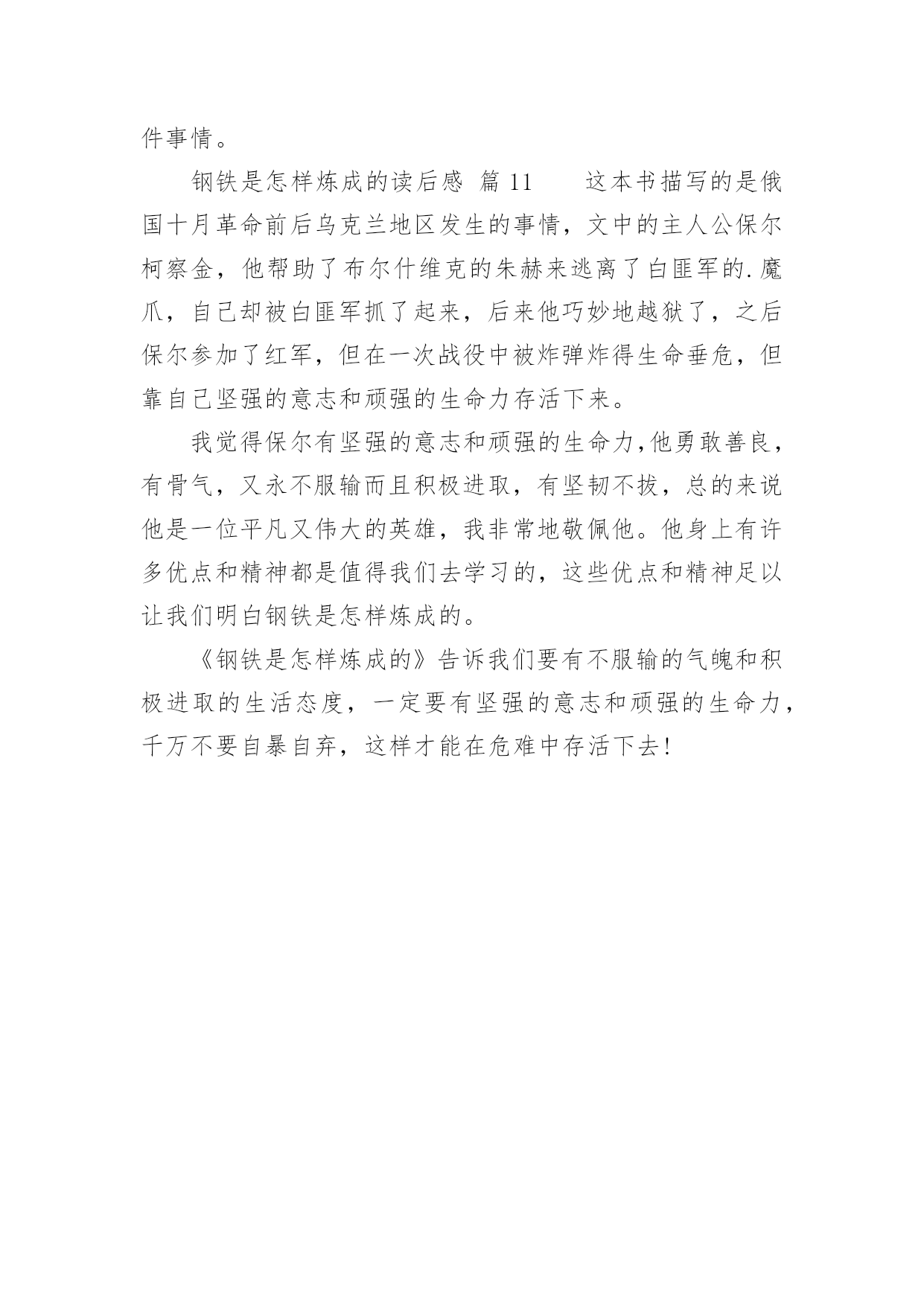 件事情。

钢铁是怎样炼成的读后感 篇 11　　这本书描写的是俄国十月革命前后乌克兰地区发生的事情，文中的主人公保尔柯察金，他帮助了布尔什维克的朱赫来逃离了白匪军的.魔爪，自己却被白匪军抓了起来，后来他巧妙地越狱了，之后保尔参加了红军，但在一次战役中被炸弹炸得生命垂危，但靠自己坚强的意志和顽强的生命力存活下来。

我觉得保尔有坚强的意志和顽强的生命力,他勇敢善良，有骨气，又永不服输而且积极进取，有坚韧不拔，总的来说他是一位平凡又伟大的英雄，我非常地敬佩他。他身上有许多优点和精神都是值得我们去学习的，这些优点和精神足以让我们明白钢铁是怎样炼成的。

《钢铁是怎样炼成的》告诉我们要有不服输的气魄和积极进取的生活态度，一定要有坚强的意志和顽强的生命力，千万不要自暴自弃，这样才能在危难中存活下去!